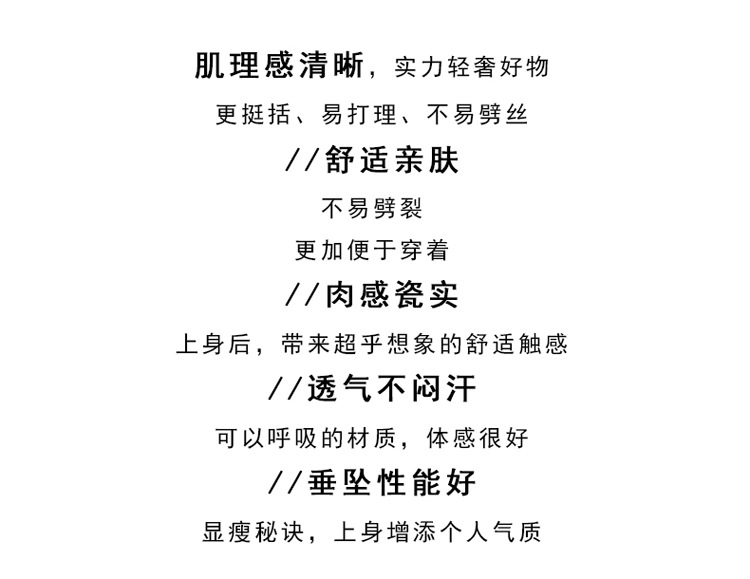 肌理感清晰，实力轻奢好物

更挺括、易打理、不易劈丝

//舒适亲肤

不易劈裂

更加便于穿着

//肉感瓷实

上身后，带来超乎想象的舒适触感

//透气不闷汗

可以呼吸的材质，体感很好

//垂坠性能好

显瘦秘诀，上身增添个人气质